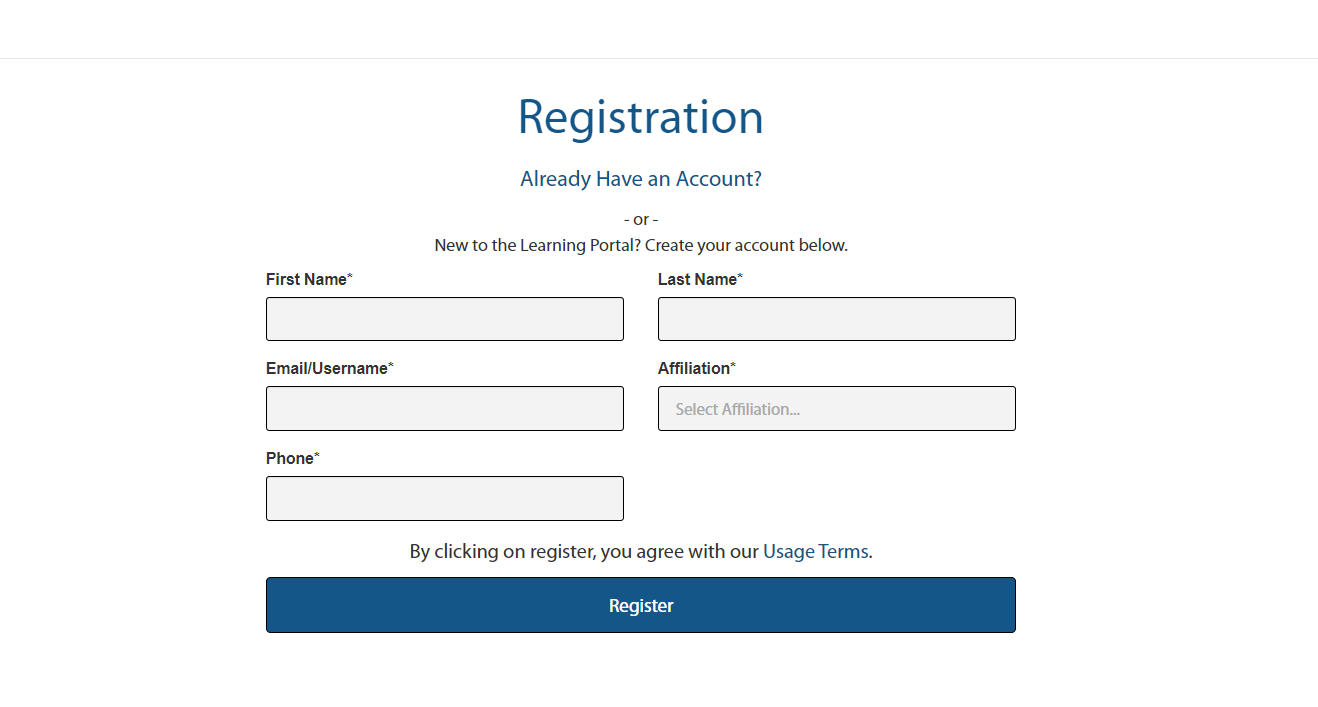 Registration

Already Have an Account?

- or -

New to the Learning Portal? Create your account below.

First Name*

Last Name*

Email/Username*

Affiliation*

Select Affiliation...

Phone*

By clicking on register, you agree with our Usage Terms.

Register